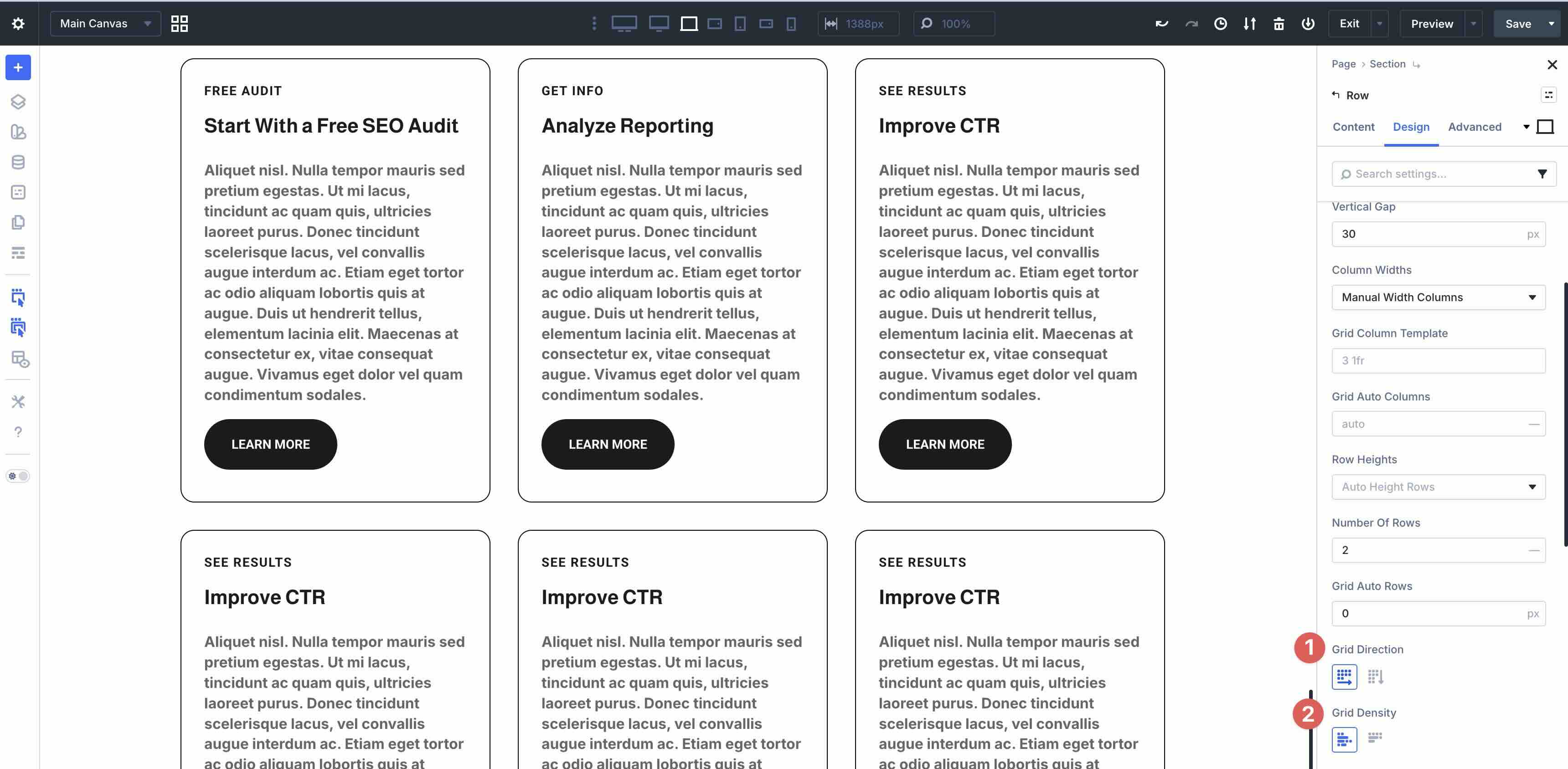 Main Canvas

1388px 100%

Exit Preview Save

FREE AUDIT

Start With a Free SEO Audit

Aliquet nisl. Nulla tempor mauris sed pretium egestas. Ut mi lacus, tincidunt ac quam quis, ultricies laoreet purus. Donec tincidunt scelerisque lacus, vel convallis augue interdum ac. Etiam eget tortor ac odio aliquam lobortis quis at augue. Duis ut hendrerit tellus, elementum lacinia elit. Maecenas at consectetur ex, vitae consequat augue. Vivamus eget dolor vel quam condimentum sodales.

LEARN MORE

GET INFO

Analyze Reporting

Aliquet nisl. Nulla tempor mauris sed pretium egestas. Ut mi lacus, tincidunt ac quam quis, ultricies laoreet purus. Donec tincidunt scelerisque lacus, vel convallis augue interdum ac. Etiam eget tortor ac odio aliquam lobortis quis at augue. Duis ut hendrerit tellus, elementum lacinia elit. Maecenas at consectetur ex, vitae consequat augue. Vivamus eget dolor vel quam condimentum sodales.

LEARN MORE

SEE RESULTS

Improve CTR

Aliquet nisl. Nulla tempor mauris sed pretium egestas. Ut mi lacus, tincidunt ac quam quis, ultricies laoreet purus. Donec tincidunt scelerisque lacus, vel convallis augue interdum ac. Etiam eget tortor ac odio aliquam lobortis quis at augue. Duis ut hendrerit tellus, elementum lacinia elit. Maecenas at consectetur ex, vitae consequat augue. Vivamus eget dolor vel quam condimentum sodales.

LEARN MORE

SEE RESULTS

Improve CTR

Aliquet nisl. Nulla tempor mauris sed pretium egestas. Ut mi lacus, tincidunt ac quam quis, ultricies laoreet purus. Donec tincidunt scelerisque lacus, vel convallis augue interdum ac. Etiam eget tortor ac odio aliquam lobortis quis at

SEE RESULTS

Improve CTR

Aliquet nisl. Nulla tempor mauris sed pretium egestas. Ut mi lacus, tincidunt ac quam quis, ultricies laoreet purus. Donec tincidunt scelerisque lacus, vel convallis augue interdum ac. Etiam eget tortor ac odio aliquam lobortis quis at

SEE RESULTS

Improve CTR

Aliquet nisl. Nulla tempor mauris sed pretium egestas. Ut mi lacus, tincidunt ac quam quis, ultricies laoreet purus. Donec tincidunt scelerisque lacus, vel convallis augue interdum ac. Etiam eget tortor ac odio aliquam lobortis quis at

Page › Section

Row

Content Design Advanced

Search settings...

Vertical Gap
30 px

Column Widths
Manual Width Columns

Grid Column Template
3 1fr

Grid Auto Columns
auto

Row Heights
Auto Height Rows

Number Of Rows
2

Grid Auto Rows
0 px

1 Grid Direction

2 Grid Density